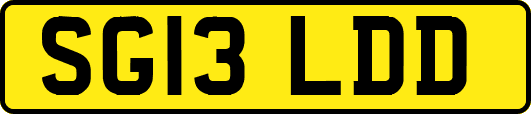 SG13 LDD